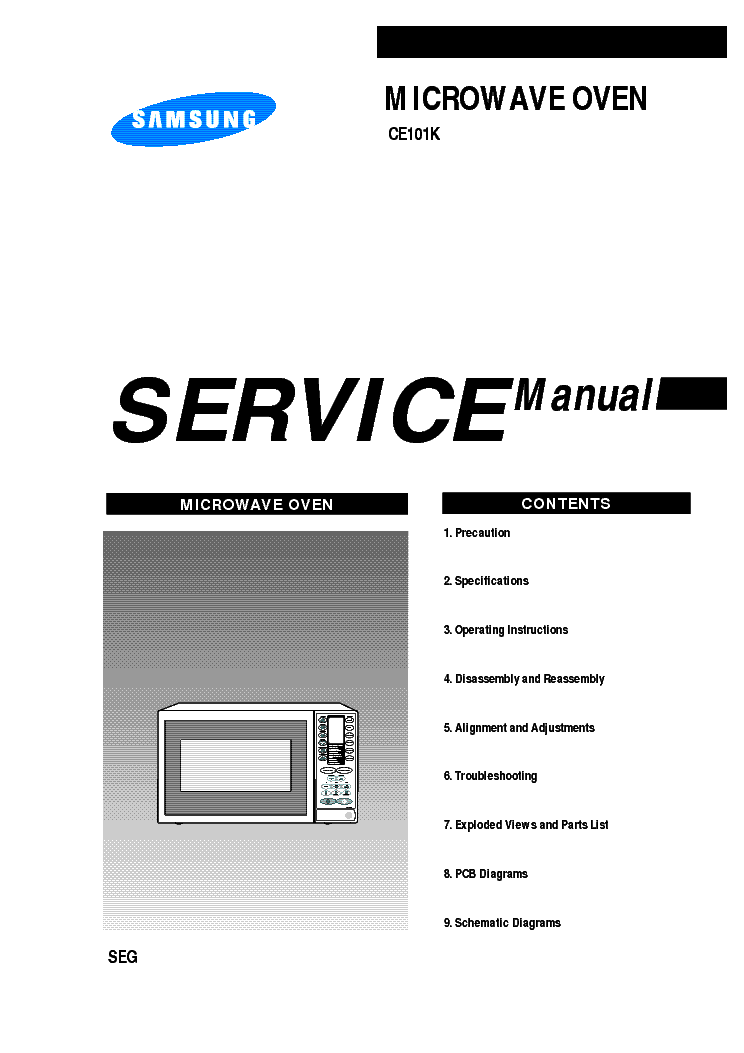 SAMSUNG

MICROWAVE OVEN

CE101K

SERVICE Manual

MICROWAVE OVEN

SEG

CONTENTS

1. Precaution

2. Specifications

3. Operating Instructions

4. Disassembly and Reassembly

5. Alignment and Adjustments

6. Troubleshooting

7. Exploded Views and Parts List

8. PCB Diagrams

9. Schematic Diagrams